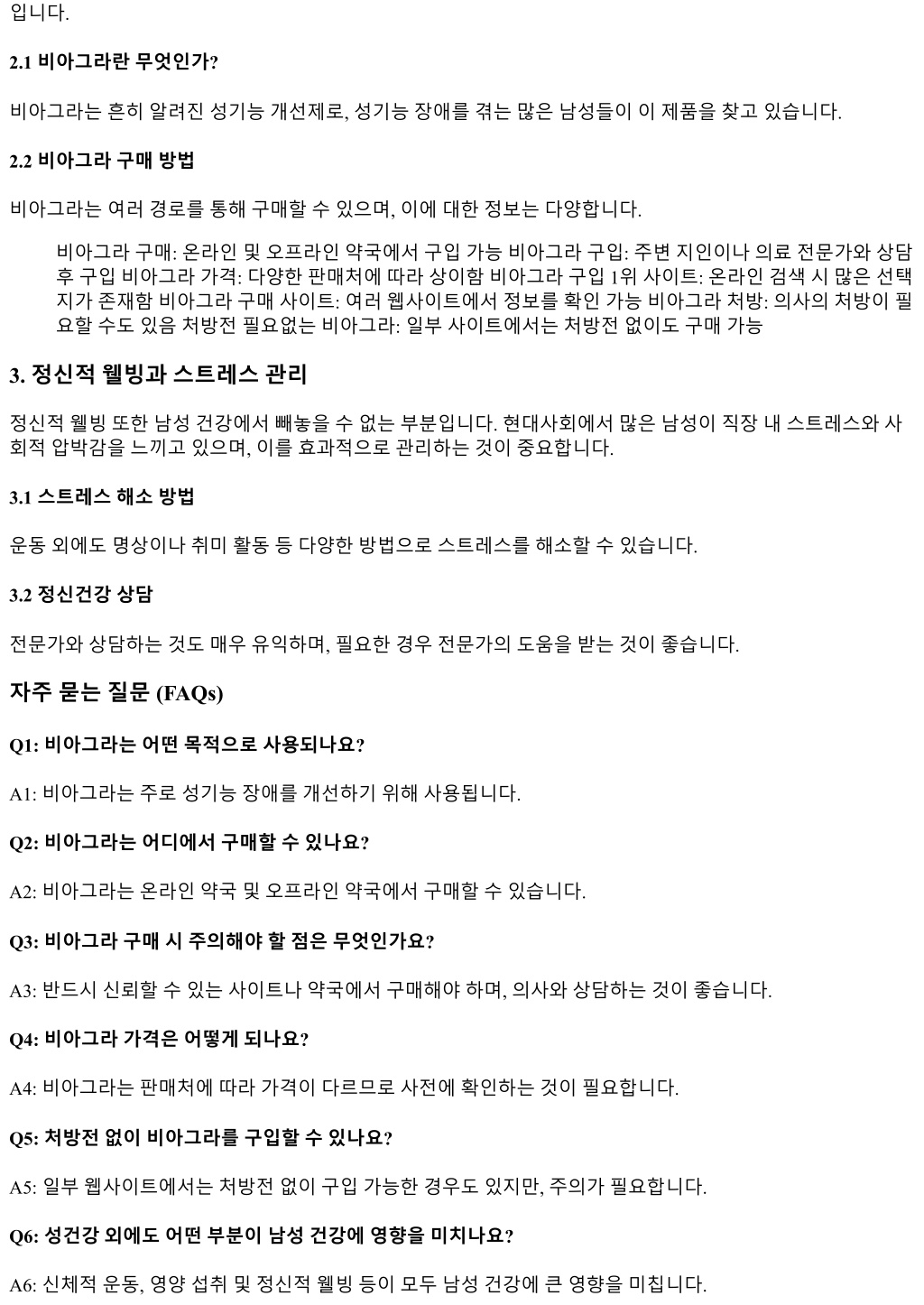 입니다.

2.1 비아그라란 무엇인가?

비아그라는 흔히 알려진 성기능 개선제로, 성기능 장애를 겪는 많은 남성들이 이 제품을 찾고 있습니다.

2.2 비아그라 구매 방법

비아그라는 여러 경로를 통해 구매할 수 있으며, 이에 대한 정보는 다양합니다.

비아그라 구매: 온라인 및 오프라인 약국에서 구입 가능 비아그라 구입: 주변 지인이나 의료 전문가와 상담 후 구입 비아그라 가격: 다양한 판매처에 따라 상이함 비아그라 구입 1위 사이트: 온라인 검색 시 많은 선택지가 존재함 비아그라 구매 사이트: 여러 웹사이트에서 정보를 확인 가능 비아그라 처방: 의사의 처방이 필요할 수도 있음 처방전 필요없는 비아그라: 일부 사이트에서는 처방전 없이도 구매 가능

3. 정신적 웰빙과 스트레스 관리

정신적 웰빙 또한 남성 건강에서 빼놓을 수 없는 부분입니다. 현대사회에서 많은 남성이 직장 내 스트레스와 사회적 압박감을 느끼고 있으며, 이를 효과적으로 관리하는 것이 중요합니다.

3.1 스트레스 해소 방법

운동 외에도 명상이나 취미 활동 등 다양한 방법으로 스트레스를 해소할 수 있습니다.

3.2 정신건강 상담

전문가와 상담하는 것도 매우 유익하며, 필요한 경우 전문가의 도움을 받는 것이 좋습니다.

자주 묻는 질문 (FAQs)

Q1: 비아그라는 어떤 목적으로 사용되나요?

A1: 비아그라는 주로 성기능 장애를 개선하기 위해 사용됩니다.

Q2: 비아그라는 어디에서 구매할 수 있나요?

A2: 비아그라는 온라인 약국 및 오프라인 약국에서 구매할 수 있습니다.

Q3: 비아그라 구매 시 주의해야 할 점은 무엇인가요?

A3: 반드시 신뢰할 수 있는 사이트나 약국에서 구매해야 하며, 의사와 상담하는 것이 좋습니다.

Q4: 비아그라 가격은 어떻게 되나요?

A4: 비아그라는 판매처에 따라 가격이 다르므로 사전에 확인하는 것이 필요합니다.

Q5: 처방전 없이 비아그라를 구입할 수 있나요?

A5: 일부 웹사이트에서는 처방전 없이 구입 가능한 경우도 있지만, 주의가 필요합니다.

Q6: 성건강 외에도 어떤 부분이 남성 건강에 영향을 미치나요?

A6: 신체적 운동, 영양 섭취 및 정신적 웰빙 등이 모두 남성 건강에 큰 영향을 미칩니다.